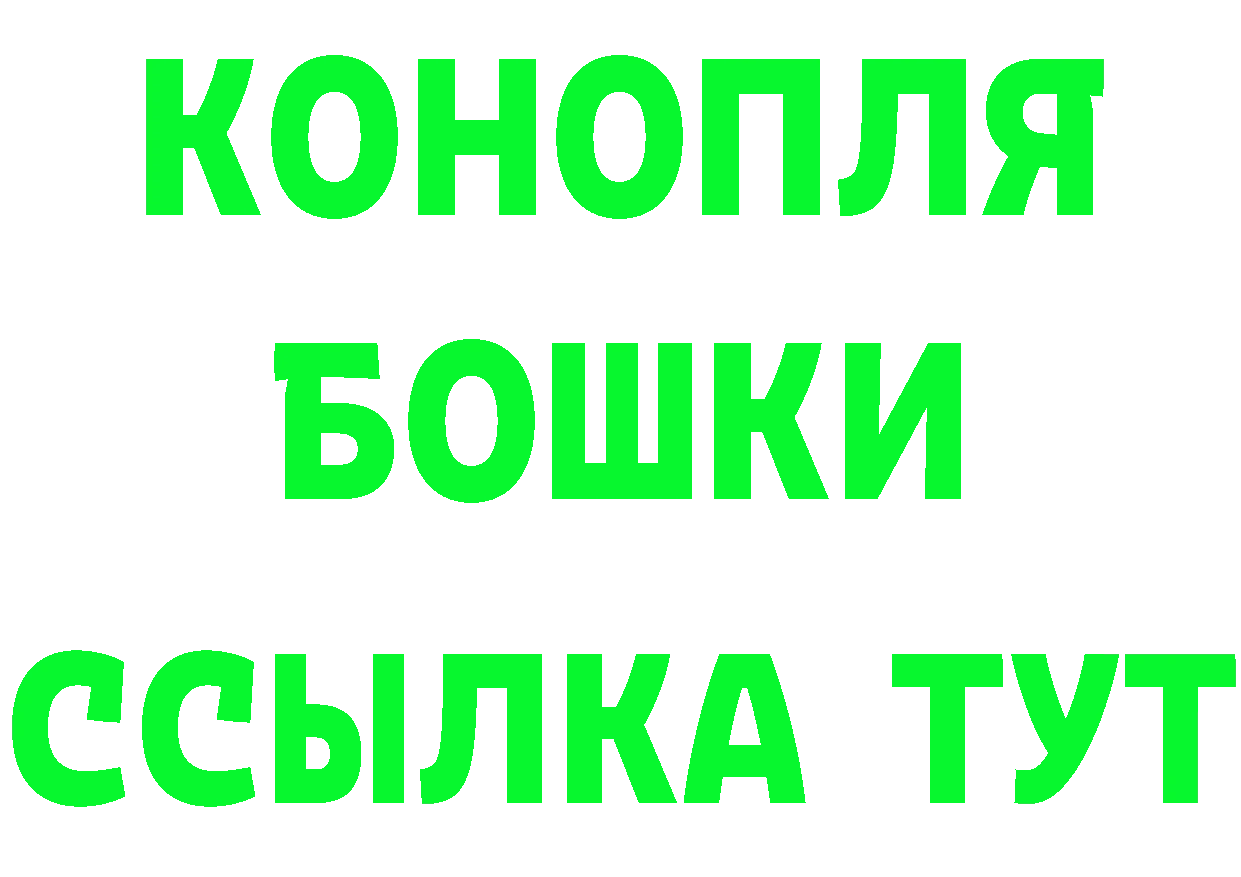 КОНОПЛЯ
БОШКИ
ССЫЛКА ТУТ